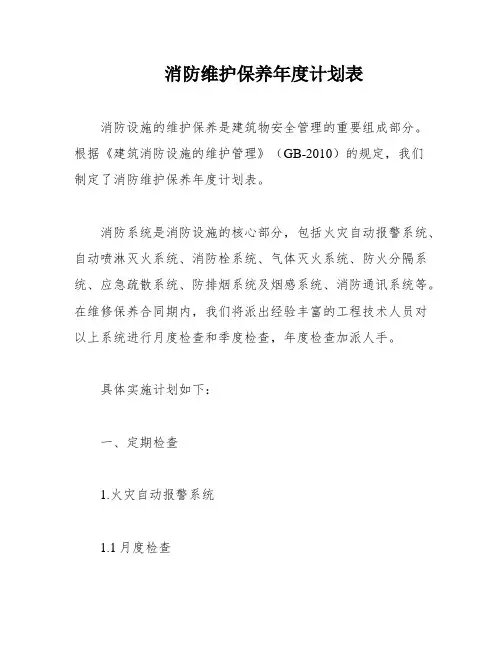 消防维护保养年度计划表

消防设施的维护保养是建筑物安全管理的重要组成部分。根据《建筑消防设施的维护管理》（GB-2010）的规定，我们制定了消防维护保养年度计划表。

消防系统是消防设施的核心部分，包括火灾自动报警系统、自动喷淋灭火系统、消防栓系统、气体灭火系统、防火分隔系统、应急疏散系统、防排烟系统及烟感系统、消防通讯系统等。在维修保养合同期内，我们将派出经验丰富的工程技术人员对以上系统进行月度检查和季度检查，年度检查加派人手。

具体实施计划如下：

一、定期检查

1.火灾自动报警系统

1.1 月度检查